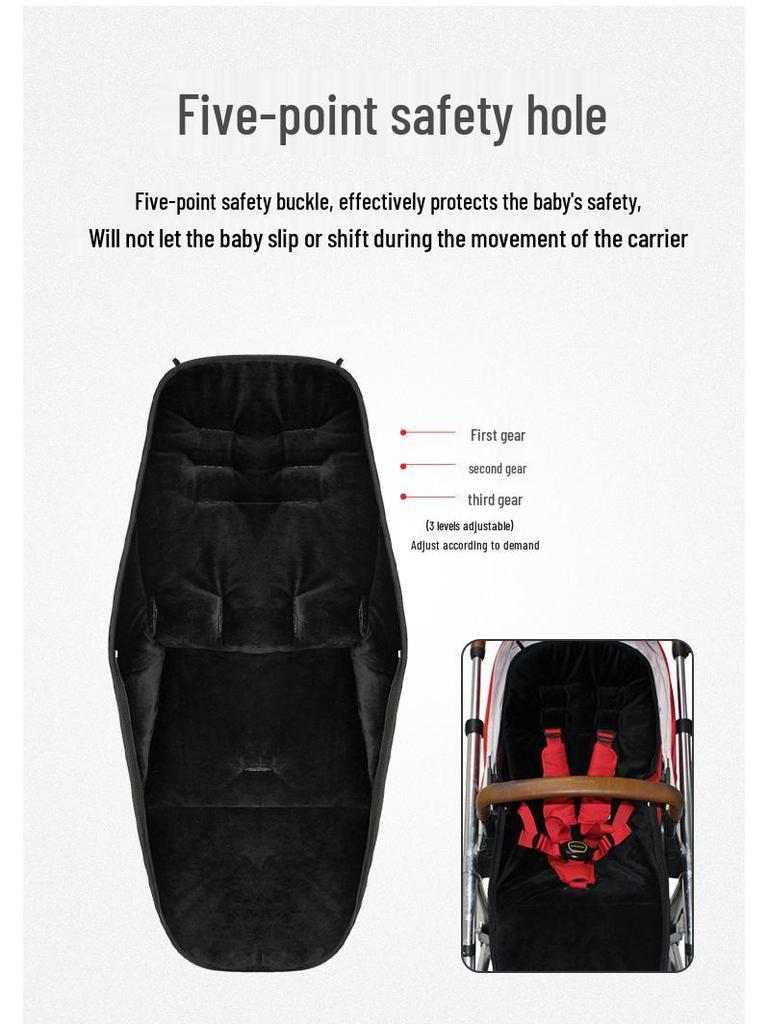 Five-point safety hole

Five-point safety buckle, effectively protects the baby's safety,
Will not let the baby slip or shift during the movement of the carrier

First gear

second gear

third gear

(3 levels adjustable)
Adjust according to demand